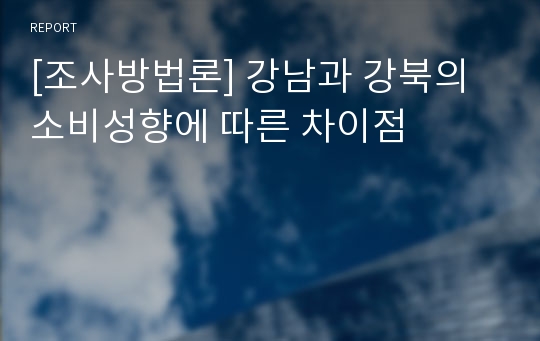 REPORT

[조사방법론] 강남과 강북의 소비성향에 따른 차이점